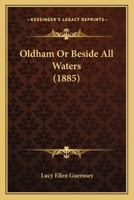 KESSINGER'S LEGACY REPRINTS

Oldham Or Beside All Waters (1885)

Lucy Ellen Guernsey